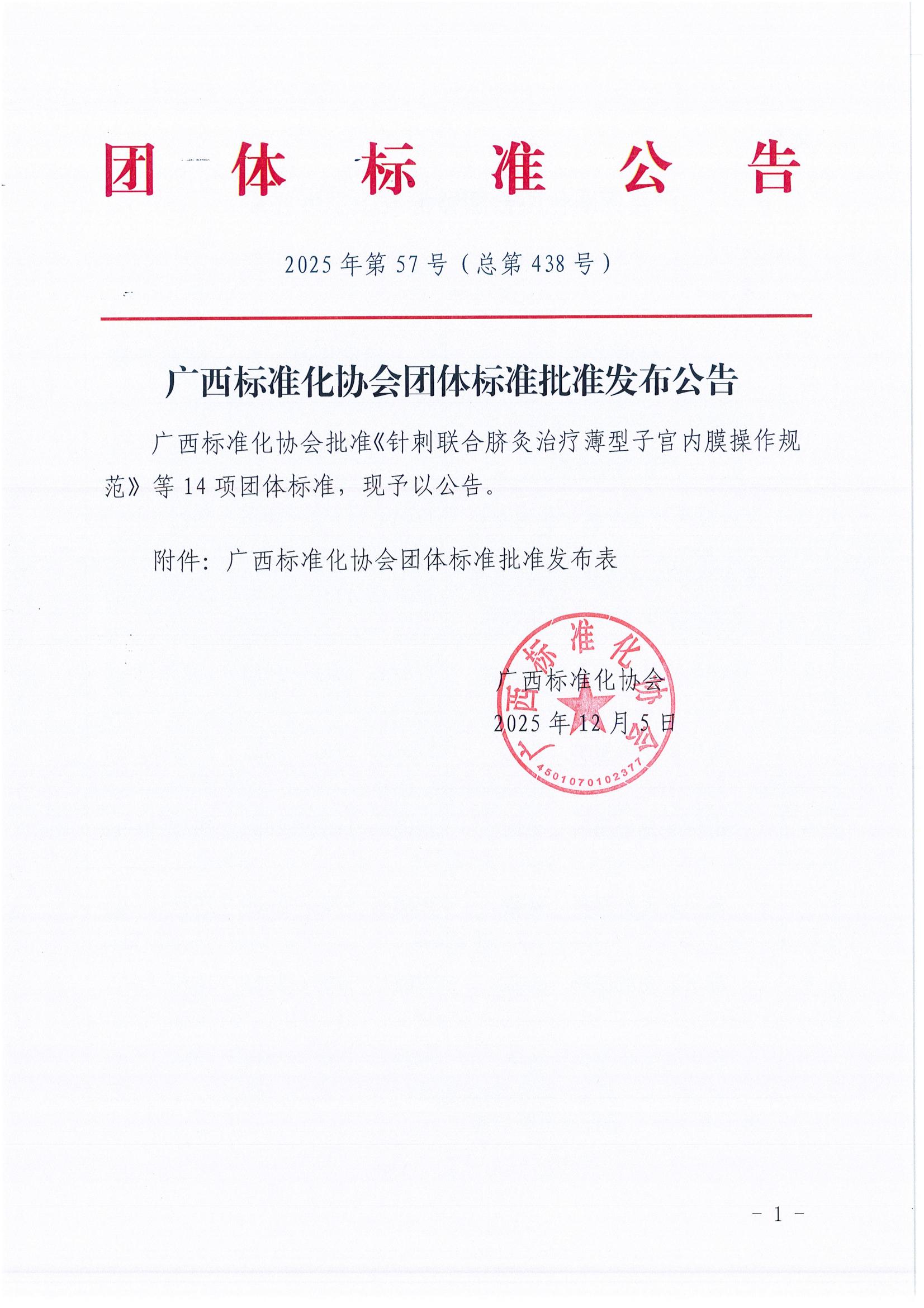 团 体 标 准 公 告

2025 年第 57 号（总第 438 号）

广西标准化协会团体标准批准发布公告

广西标准化协会批准《针刺联合脐灸治疗薄型子宫内膜操作规范》等 14 项团体标准，现予以公告。

附件：广西标准化协会团体标准批准发布表

广西标准化协会
2025 年 12 月 5 日

广西标准化协会
4501070102377

－ 1 －